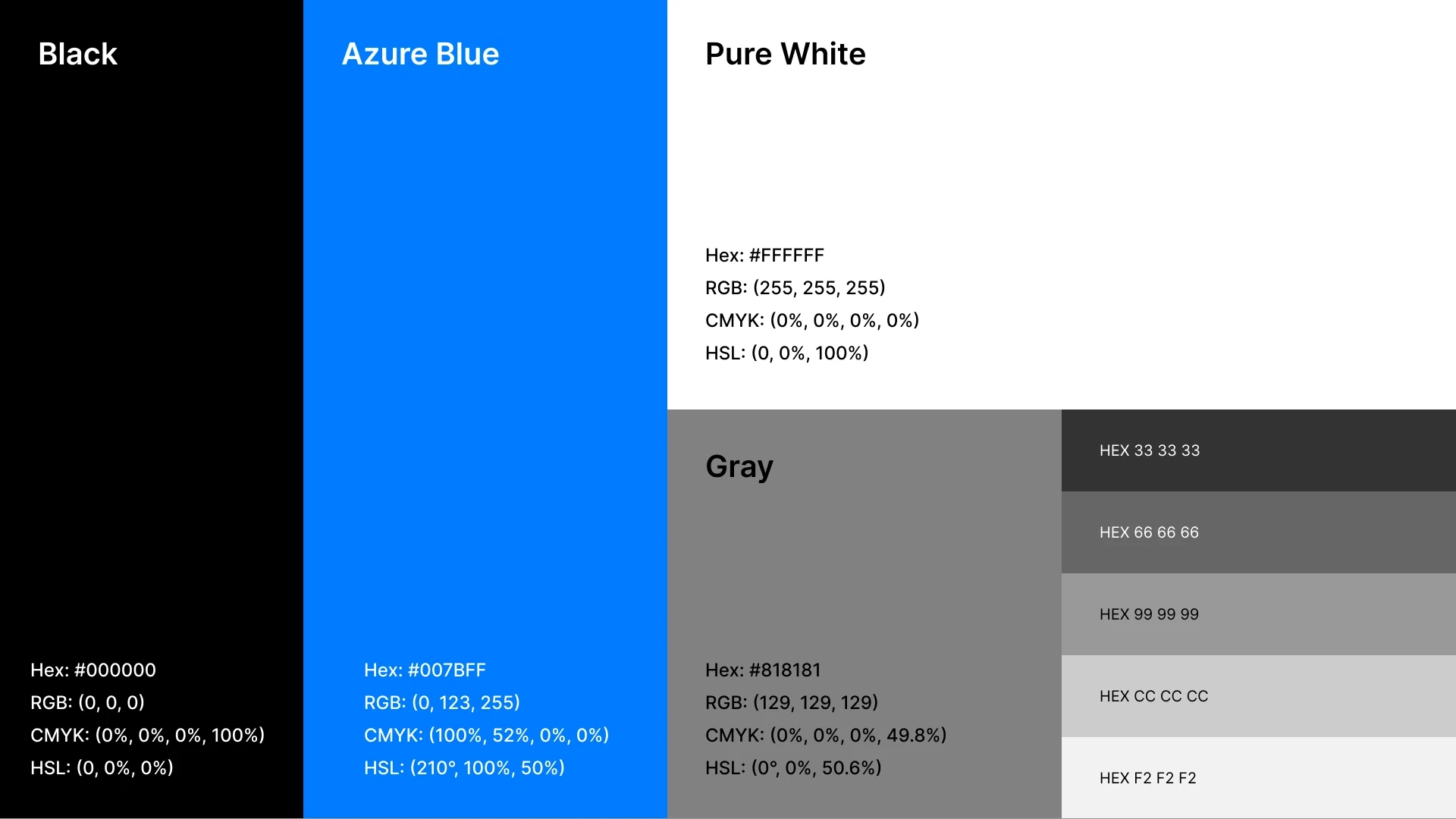 Black

Hex: #000000
RGB: (0, 0, 0)
CMYK: (0%, 0%, 0%, 100%)
HSL: (0, 0%, 0%)

Azure Blue

Hex: #007BFF
RGB: (0, 123, 255)
CMYK: (100%, 52%, 0%, 0%)
HSL: (210°, 100%, 50%)

Pure White

Hex: #FFFFFF
RGB: (255, 255, 255)
CMYK: (0%, 0%, 0%, 0%)
HSL: (0, 0%, 100%)

Gray

Hex: #818181
RGB: (129, 129, 129)
CMYK: (0%, 0%, 0%, 49.8%)
HSL: (0°, 0%, 50.6%)

HEX 33 33 33

HEX 66 66 66

HEX 99 99 99

HEX CC CC CC

HEX F2 F2 F2